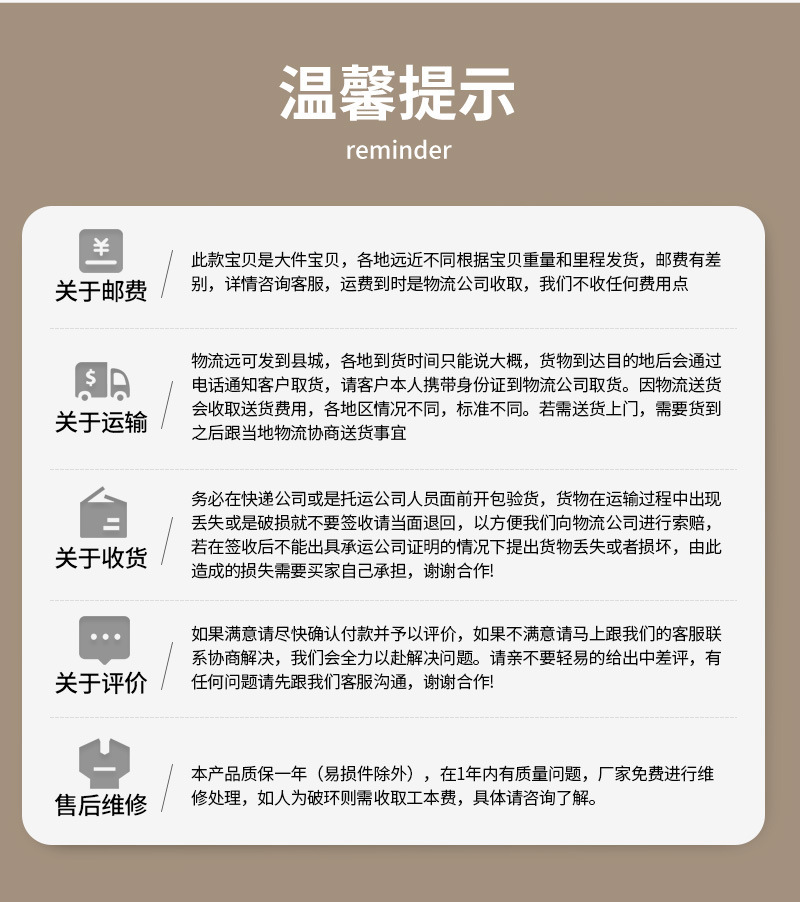 温馨提示

reminder

关于邮费

此款宝贝是大件宝贝，各地远近不同根据宝贝重量和里程发货，邮费有差别，详情咨询客服，运费到时是物流公司收取，我们不收任何费用点

关于运输

物流远可发到县城，各地到货时间只能说大概，货物到达目的地后会通过电话通知客户取货，请客户本人携带身份证到物流公司取货。因物流送货会收取送货费用，各地区情况不同，标准不同。若需送货上门，需要货到之后跟当地物流协商送货事宜

关于收货

务必在快递公司或是托运公司人员面前开包验货，货物在运输过程中出现丢失或是破损就不要签收请当面退回，以方便我们向物流公司进行索赔，若在签收后不能出具承运公司证明的情况下提出货物丢失或者损坏，由此造成的损失需要买家自己承担，谢谢合作!

关于评价

如果满意请尽快确认付款并予以评价，如果不满意请马上跟我们的客服联系协商解决，我们会全力以赴解决问题。请亲不要轻易的给出中差评，有任何问题请先跟我们客服沟通，谢谢合作!

售后维修

本产品质保一年（易损件除外），在1年内有质量问题，厂家免费进行维修处理，如人为破环则需收取工本费，具体请咨询了解。